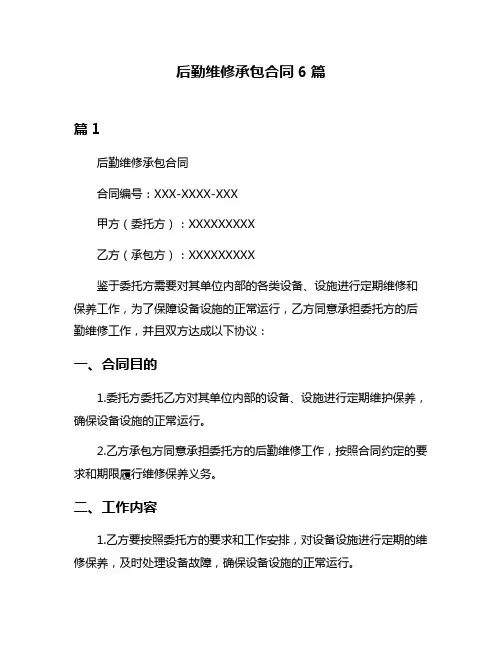 后勤维修承包合同 6 篇

篇 1

后勤维修承包合同

合同编号：XXX-XXXX-XXX

甲方（委托方）：XXXXXXXXX

乙方（承包方）：XXXXXXXXX

鉴于委托方需要对其单位内部的各类设备、设施进行定期维修和保养工作，为了保障设备设施的正常运行，乙方同意承担委托方的后勤维修工作，并且双方达成以下协议：

一、合同目的

1.委托方委托乙方对其单位内部的设备、设施进行定期维护保养，确保设备设施的正常运行。

2.乙方承包方同意承担委托方的后勤维修工作，按照合同约定的要求和期限履行维修保养义务。

二、工作内容

1.乙方要按照委托方的要求和工作安排，对设备设施进行定期的维修保养，及时处理设备故障，确保设备设施的正常运行。